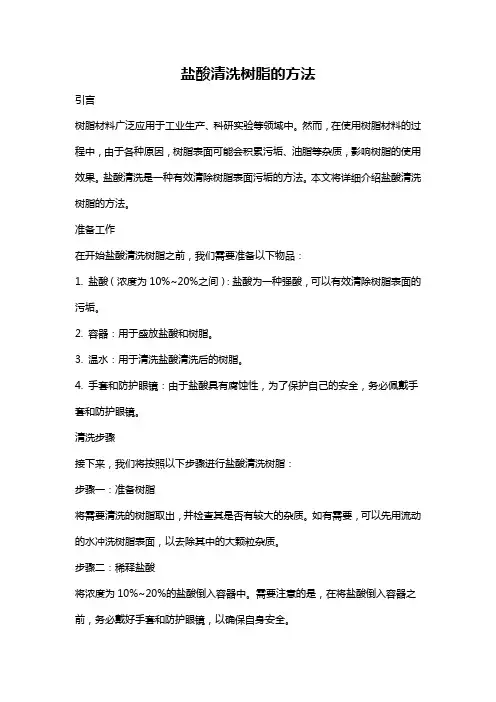 盐酸清洗树脂的方法

引言

树脂材料广泛应用于工业生产、科研实验等领域中。然而，在使用树脂材料的过程中，由于各种原因，树脂表面可能会积累污垢、油脂等杂质，影响树脂的使用效果。盐酸清洗是一种有效清除树脂表面污垢的方法。本文将详细介绍盐酸清洗树脂的方法。

准备工作

在开始盐酸清洗树脂之前，我们需要准备以下物品：

1. 盐酸（浓度为 10%~20%之间）：盐酸为一种强酸，可以有效清除树脂表面的污垢。

2. 容器：用于盛放盐酸和树脂。

3. 温水：用于清洗盐酸清洗后的树脂。

4. 手套和防护眼镜：由于盐酸具有腐蚀性，为了保护自己的安全，务必佩戴手套和防护眼镜。

清洗步骤

接下来，我们将按照以下步骤进行盐酸清洗树脂：

步骤一：准备树脂

将需要清洗的树脂取出，并检查其是否有较大的杂质。如有需要，可以先用流动的水冲洗树脂表面，以去除其中的大颗粒杂质。

步骤二：稀释盐酸

将浓度为 10%~20%的盐酸倒入容器中。需要注意的是，在将盐酸倒入容器之前，务必戴好手套和防护眼镜，以确保自身安全。